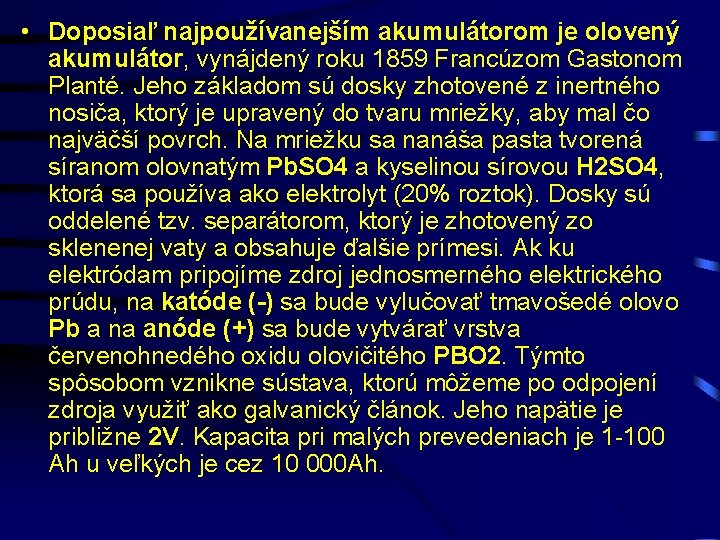 • Doposiaľ najpoužívanejším akumulátorom je olovený akumulátor, vynájdený roku 1859 Francúzom Gastonom Planté. Jeho základom sú dosky zhotovené z inertného nosiča, ktorý je upravený do tvaru mriežky, aby mal čo najväčší povrch. Na mriežku sa nanáša pasta tvorená síranom olovnatým PbSO4 a kyselinou sírovou H2SO4, ktorá sa používa ako elektrolyt (20% roztok). Dosky sú oddelené tzv. separátorom, ktorý je zhotovený zo sklenenej vaty a obsahuje ďalšie prímesi. Ak ku elektródam pripojíme zdroj jednosmerného elektrického prúdu, na katóde (-) sa bude vylučovať tmavošedé olovo Pb a na anóde (+) sa bude vytvárať vrstva červenohnedého oxidu olovičitého PBO2. Týmto spôsobom vznikne sústava, ktorú môžeme po odpojení zdroja využiť ako galvanický článok. Jeho napätie je približne 2V. Kapacita pri malých prevedeniach je 1-100 Ah u veľkých je cez 10 000Ah.